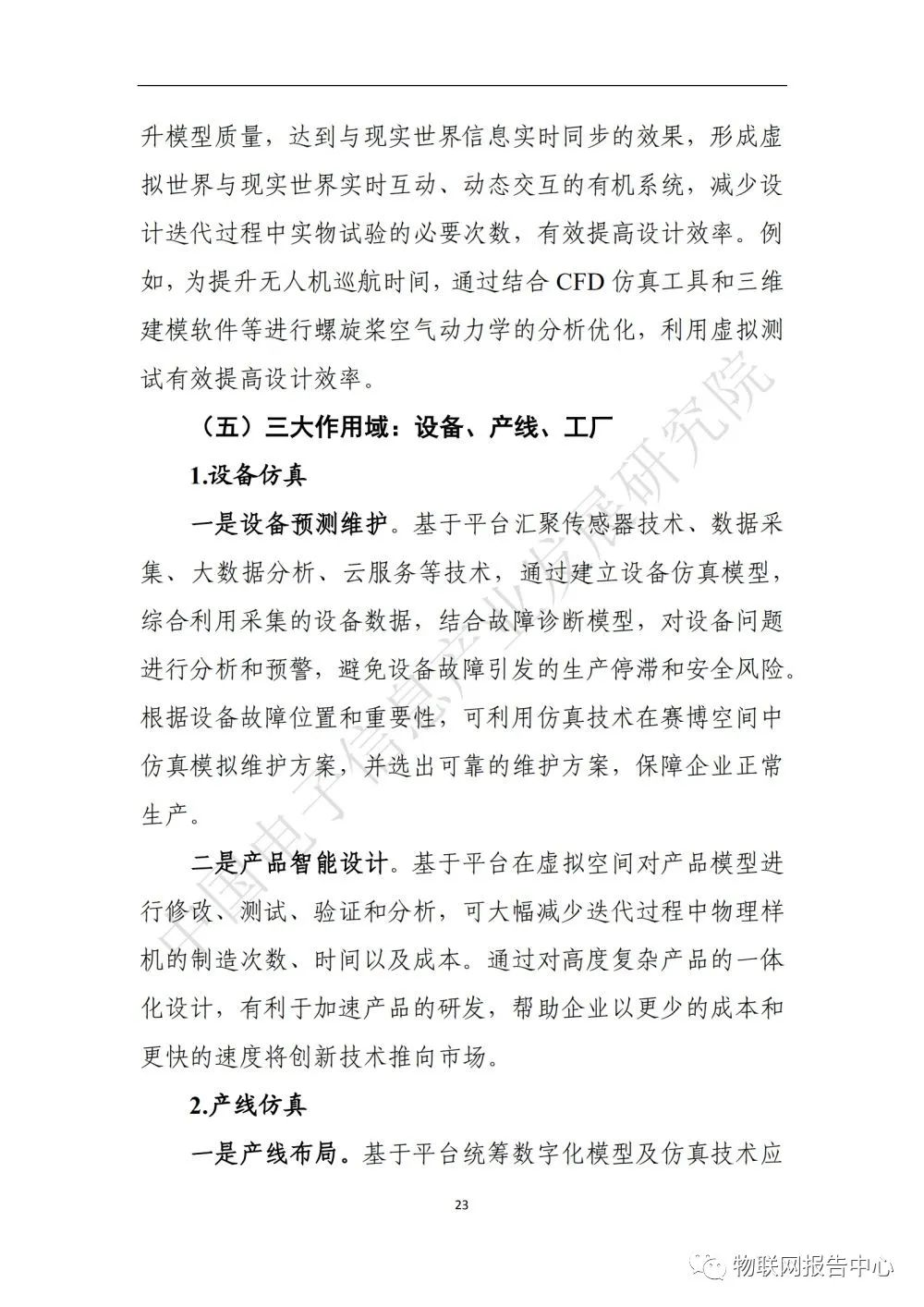 升模型质量，达到与现实世界信息实时同步的效果，形成虚拟世界与现实世界实时互动、动态交互的有机系统，减少设计迭代过程中实物试验的必要次数，有效提高设计效率。例如，为提升无人机巡航时间，通过结合 CFD 仿真工具和三维建模软件等进行螺旋桨空气动力学的分析优化，利用虚拟测试有效提高设计效率。

（五）三大作用域：设备、产线、工厂

1.设备仿真

一是设备预测维护。基于平台汇聚传感器技术、数据采集、大数据分析、云服务等技术，通过建立设备仿真模型，综合利用采集的设备数据，结合故障诊断模型，对设备问题进行分析和预警，避免设备故障引发的生产停滞和安全风险。根据设备故障位置和重要性，可利用仿真技术在赛博空间中仿真模拟维护方案，并选出可靠的维护方案，保障企业正常生产。

二是产品智能设计。基于平台在虚拟空间对产品模型进行修改、测试、验证和分析，可大幅减少迭代过程中物理样机的制造次数、时间以及成本。通过对高度复杂产品的一体化设计，有利于加速产品的研发，帮助企业以更少的成本和更快的速度将创新技术推向市场。

2.产线仿真

一是产线布局。基于平台统筹数字化模型及仿真技术应

23

中国电子信息产业发展研究院

物联网报告中心